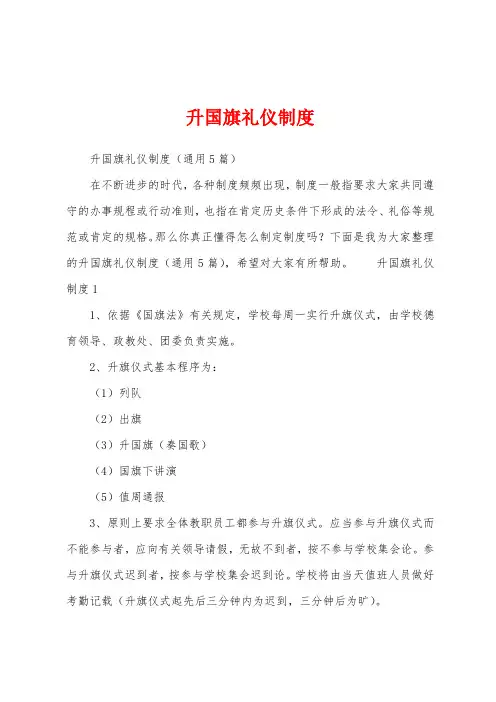 升国旗礼仪制度

升国旗礼仪制度（通用5篇）

在不断进步的时代，各种制度频频出现，制度一般指要求大家共同遵守的办事规程或行动准则，也指在肯定历史条件下形成的法令、礼俗等规范或肯定的规格。那么你真正懂得怎么制定制度吗？下面是我为大家整理的升国旗礼仪制度（通用5篇），希望对大家有所帮助。　　升国旗礼仪制度1

1、依据《国旗法》有关规定，学校每周一实行升旗仪式，由学校德育领导、政教处、团委负责实施。

2、升旗仪式基本程序为：

（1）列队

（2）出旗

（3）升国旗（奏国歌）

（4）国旗下讲演

（5）值周通报

3、原则上要求全体教职员工都参与升旗仪式。应当参与升旗仪式而不能参与者，应向有关领导请假，无故不到者，按不参与学校集会论。参与升旗仪式迟到者，按参与学校集会迟到论。学校将由当天值班人员做好考勤记载（升旗仪式起先后三分钟内为迟到，三分钟后为旷）。